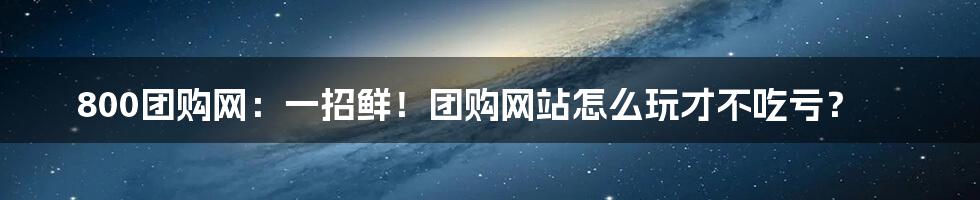 800团购网：一招鲜！团购网站怎么玩才不吃亏？